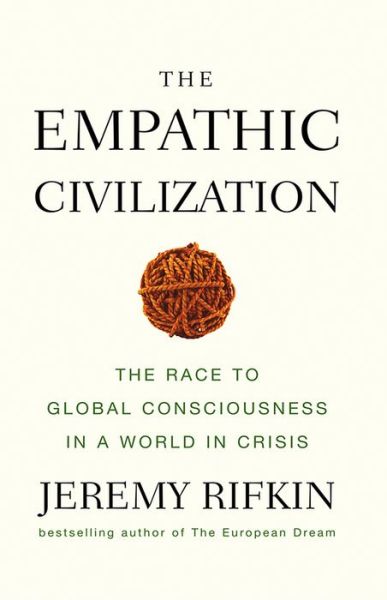 THE
EMPATHIC
CIVILIZATION

THE RACE TO
GLOBAL CONSCIOUSNESS
IN A WORLD IN CRISIS

JEREMY RIFKIN

bestselling author of The European Dream